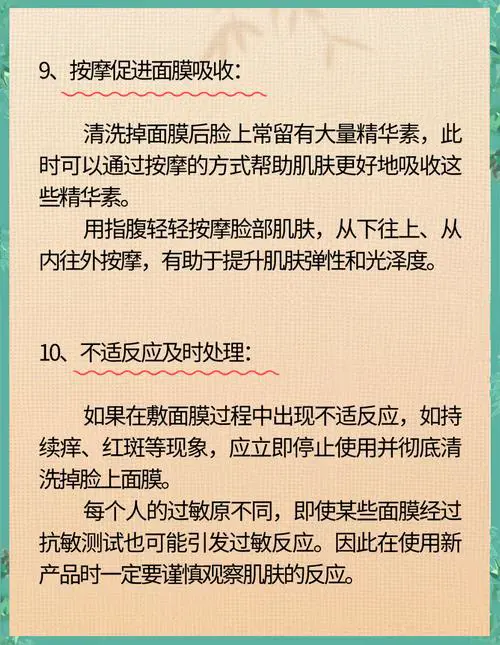 9、按摩促进面膜吸收：

清洗掉面膜后脸上常留有大量精华素，此时可以通过按摩的方式帮助肌肤更好地吸收这些精华素。

用指腹轻轻按摩脸部肌肤，从下往上、从内往外按摩，有助于提升肌肤弹性和光泽度。

10、不适反应及时处理：

如果在敷面膜过程中出现不适反应，如持续痒、红斑等现象，应立即停止使用并彻底清洗掉脸上面膜。

每个人的过敏原不同，即使某些面膜经过抗敏测试也可能引发过敏反应。因此在使用新产品时一定要谨慎观察肌肤的反应。